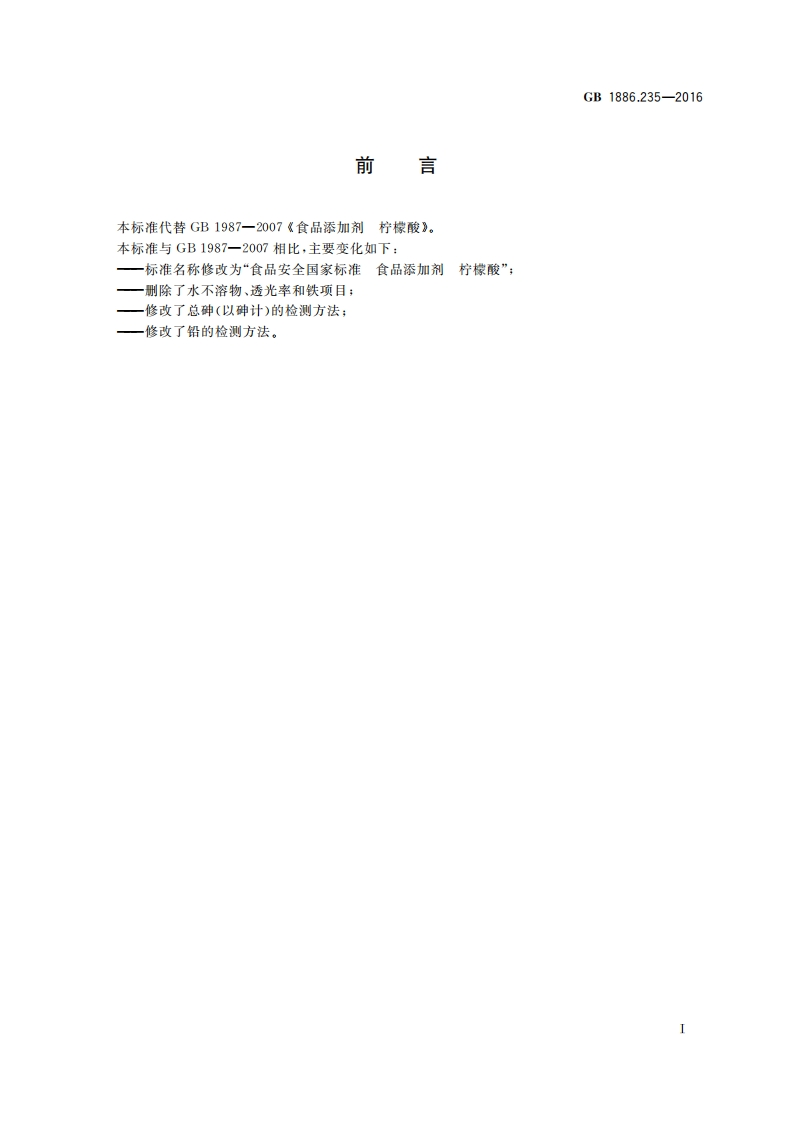 GB 1886.235—2016

前 言

本标准代替GB 1987—2007《食品添加剂 柠檬酸》。

本标准与GB 1987—2007相比,主要变化如下:

——标准名称修改为“食品安全国家标准 食品添加剂 柠檬酸”;

——删除了水不溶物、透光率和铁项目;

——修改了总砷(以砷计)的检测方法;

——修改了铅的检测方法。

I